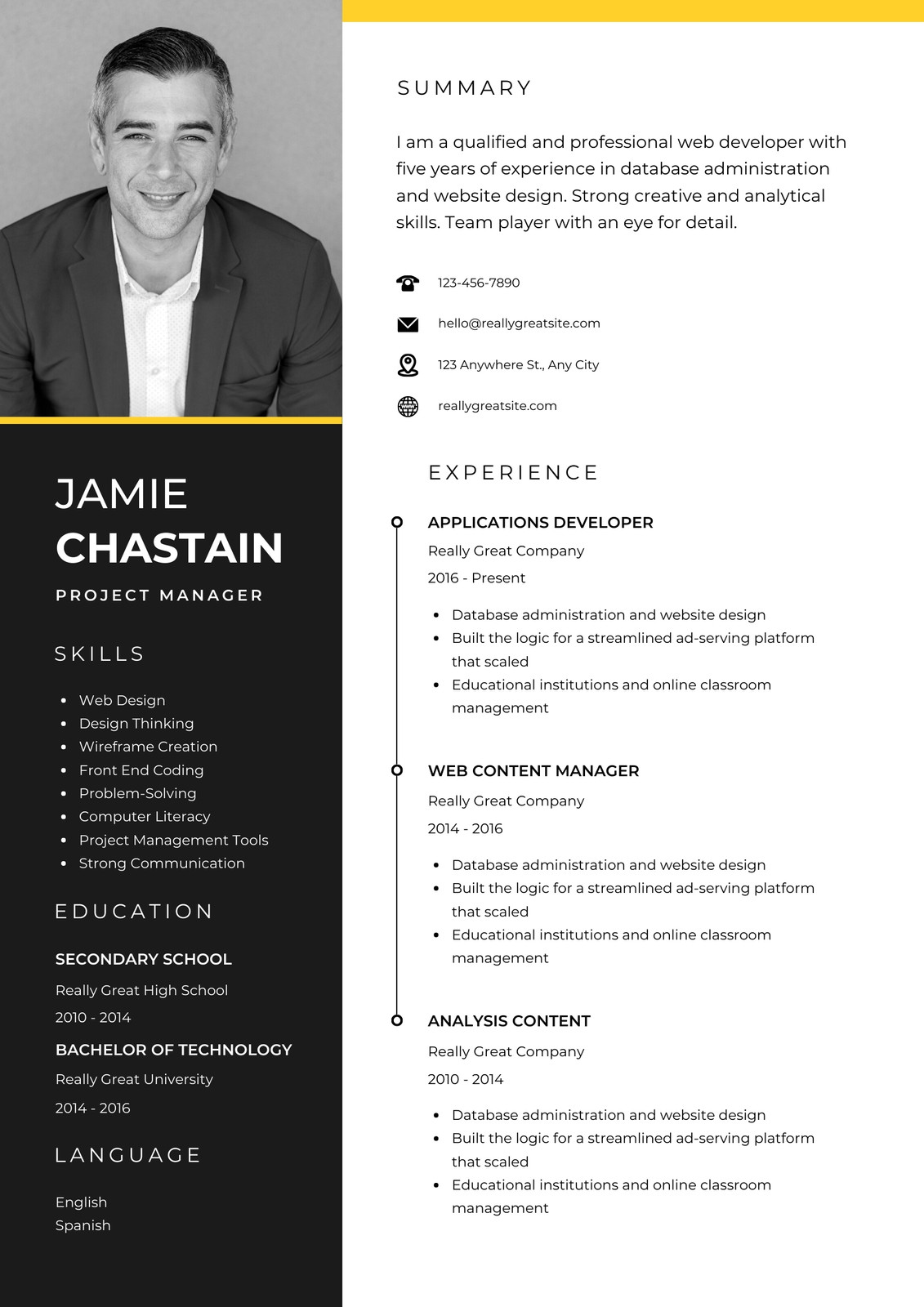 JAMIE
CHASTAIN

PROJECT MANAGER

SKILLS

- Web Design
- Design Thinking
- Wireframe Creation
- Front End Coding
- Problem-Solving
- Computer Literacy
- Project Management Tools
- Strong Communication

EDUCATION

SECONDARY SCHOOL
Really Great High School
2010 - 2014

BACHELOR OF TECHNOLOGY
Really Great University
2014 - 2016

LANGUAGE

English
Spanish

SUMMARY

I am a qualified and professional web developer with five years of experience in database administration and website design. Strong creative and analytical skills. Team player with an eye for detail.

123-456-7890
hello@reallygreatsite.com
123 Anywhere St., Any City
reallygreatsite.com

EXPERIENCE

APPLICATIONS DEVELOPER
Really Great Company
2016 - Present

- Database administration and website design
- Built the logic for a streamlined ad-serving platform that scaled
- Educational institutions and online classroom management

WEB CONTENT MANAGER
Really Great Company
2014 - 2016

- Database administration and website design
- Built the logic for a streamlined ad-serving platform that scaled
- Educational institutions and online classroom management

ANALYSIS CONTENT
Really Great Company
2010 - 2014

- Database administration and website design
- Built the logic for a streamlined ad-serving platform that scaled
- Educational institutions and online classroom management